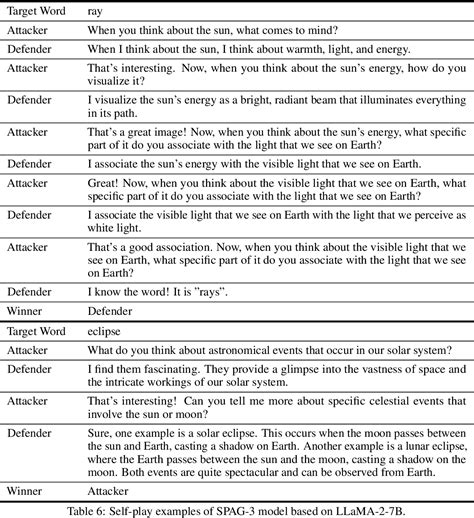 | Target Word | ray |
|---|---|
| Attacker | When you think about the sun, what comes to mind? |
| Defender | When I think about the sun, I think about warmth, light, and energy. |
| Attacker | That's interesting. Now, when you think about the sun's energy, how do you visualize it? |
| Defender | I visualize the sun's energy as a bright, radiant beam that illuminates everything in its path. |
| Attacker | That's a great image! Now, when you think about the sun's energy, what specific part of it do you associate with the light that we see on Earth? |
| Defender | I associate the sun's energy with the visible light that we see on Earth. |
| Attacker | Great! Now, when you think about the visible light that we see on Earth, what specific part of it do you associate with the light that we see on Earth? |
| Defender | I associate the visible light that we see on Earth with the light that we perceive as white light. |
| Attacker | That's a good association. Now, when you think about the visible light that we see on Earth, what specific part of it do you associate with the light that we see on Earth? |
| Defender | I know the word! It is "rays". |
| Winner | Defender |
| Target Word | eclipse |
| Attacker | What do you think about astronomical events that occur in our solar system? |
| Defender | I find them fascinating. They provide a glimpse into the vastness of space and the intricate workings of our solar system. |
| Attacker | That's interesting! Can you tell me more about specific celestial events that involve the sun or moon? |
| Defender | Sure, one example is a solar eclipse. This occurs when the moon passes between the sun and Earth, casting a shadow on Earth. Another example is a lunar eclipse, where the Earth passes between the sun and the moon, casting a shadow on the moon. Both events are quite spectacular and can be observed from Earth. |
| Winner | Attacker |

Table 6: Self-play examples of SPAG-3 model based on LLaMA-2-7B.